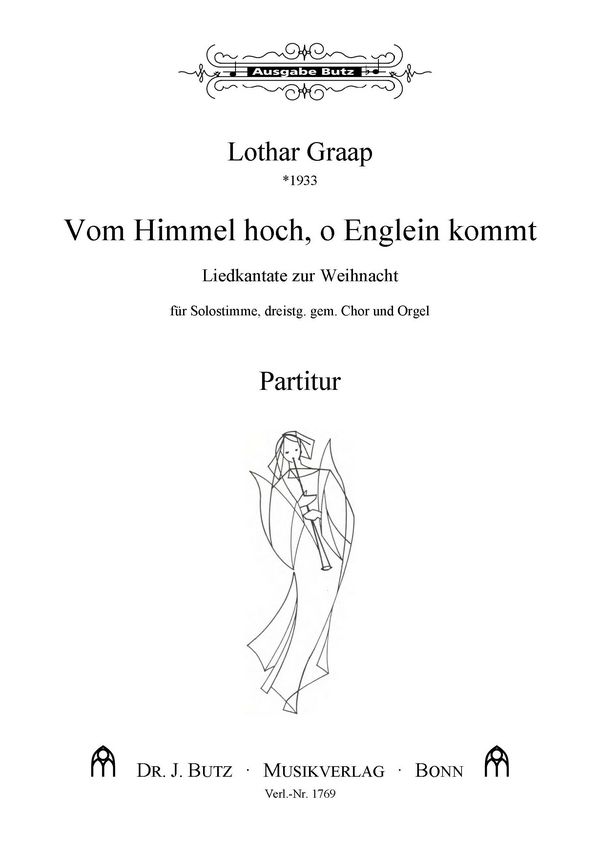 Ausgabe Butz

Lothar Graap
*1933

Vom Himmel hoch, o Englein kommt

Liedkantate zur Weihnacht

für Solostimme, dreistg. gem. Chor und Orgel

Partitur

DR. J. BUTZ · MUSIKVERLAG · BONN

Verl.-Nr. 1769